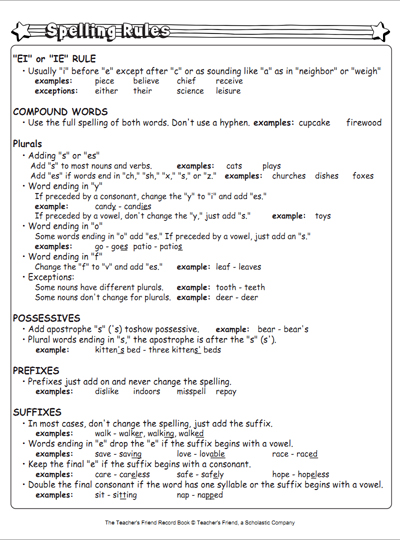 Spelling Rules

"EI" or "IE" RULE
• Usually "i" before "e" except after "c" or as sounding like "a" as in "neighbor" or "weigh"
examples: piece believe chief receive
exceptions: either their science leisure

COMPOUND WORDS
• Use the full spelling of both words. Don't use a hyphen. examples: cupcake firewood

Plurals
• Adding "s" or "es"
Add "s" to most nouns and verbs. examples: cats plays
Add "es" if words end in "ch," "sh," "x," "s," or "z." examples: churches dishes foxes
• Word ending in "y"
If preceded by a consonant, change the "y" to "i" and add "es."
example: candy - candies
If preceded by a vowel, don't change the "y," just add "s." example: toys
• Word ending in "o"
Some words ending in "o" add "es." If preceded by a vowel, just add an "s."
examples: go - goes patio - patios
• Word ending in "f"
Change the "f" to "v" and add "es." example: leaf - leaves
• Exceptions:
Some nouns have different plurals. example: tooth - teeth
Some nouns don't change for plurals. example: deer - deer

POSSESSIVES
• Add apostrophe "s" ('s) toshow possessive. example: bear - bear's
• Plural words ending in "s," the apostrophe is after the "s" (s').
example: kitten's bed - three kittens' beds

PREFIXES
• Prefixes just add on and never change the spelling.
examples: dislike indoors misspell repay

SUFFIXES
• In most cases, don't change the spelling, just add the suffix.
examples: walk - walker, walking, walked
• Words ending in "e" drop the "e" if the suffix begins with a vowel.
examples: save - saving love - lovable race - raced
• Keep the final "e" if the suffix begins with a consonant.
examples: care - careless safe - safely hope - hopeless
• Double the final consonant if the word has one syllable or the suffix begins with a vowel.
examples: sit - sitting nap - napped

The Teacher's Friend Record Book © Teacher's Friend, a Scholastic Company